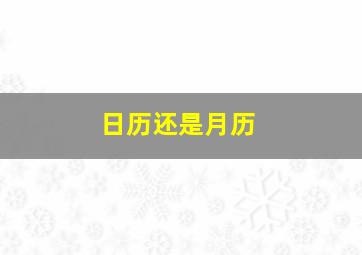 日历还是月历